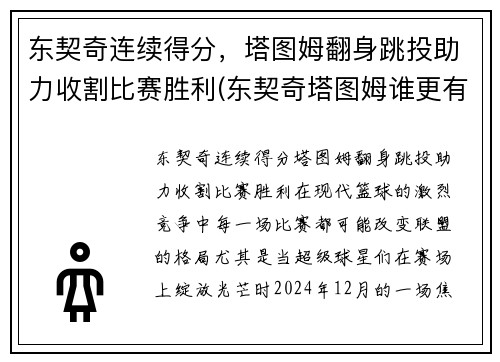 东契奇连续得分，塔图姆翻身跳投助力收割比赛胜利(东契奇塔图姆谁更有

东契奇连续得分塔图姆翻身跳投助力收割比赛胜利在现代篮球的激烈竞争中每一场比赛都可能改变联盟的格局尤其是当超级球星们在赛场上绽放光芒时2024年12月的一场焦